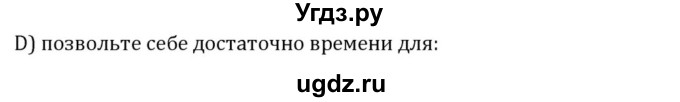 Угдз.ру

D) позвольте себе достаточно времени для:

ugdz.ru